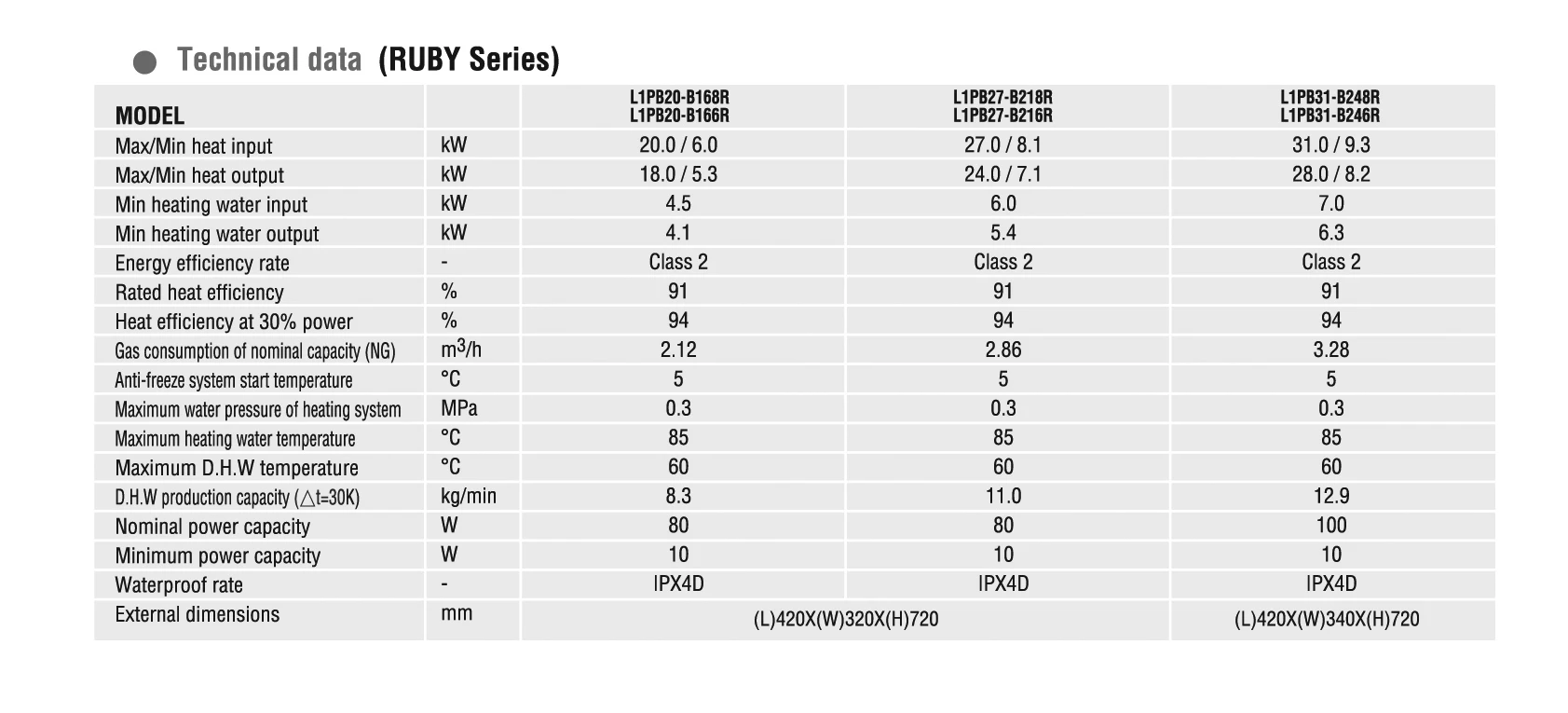 • Technical data (RUBY Series)

| MODEL | | L1PB20-B168R L1PB20-B166R | L1PB27-B218R L1PB27-B216R | L1PB31-B248R L1PB31-B246R |
|---|---|---|---|---|
| Max/Min heat input | kW | 20.0 / 6.0 | 27.0 / 8.1 | 31.0 / 9.3 |
| Max/Min heat output | kW | 18.0 / 5.3 | 24.0 / 7.1 | 28.0 / 8.2 |
| Min heating water input | kW | 4.5 | 6.0 | 7.0 |
| Min heating water output | kW | 4.1 | 5.4 | 6.3 |
| Energy efficiency rate | - | Class 2 | Class 2 | Class 2 |
| Rated heat efficiency | % | 91 | 91 | 91 |
| Heat efficiency at 30% power | % | 94 | 94 | 94 |
| Gas consumption of nominal capacity (NG) | $m^3/h$ | 2.12 | 2.86 | 3.28 |
| Anti-freeze system start temperature | °C | 5 | 5 | 5 |
| Maximum water pressure of heating system | MPa | 0.3 | 0.3 | 0.3 |
| Maximum heating water temperature | °C | 85 | 85 | 85 |
| Maximum D.H.W temperature | °C | 60 | 60 | 60 |
| D.H.W production capacity (△t=30K) | kg/min | 8.3 | 11.0 | 12.9 |
| Nominal power capacity | W | 80 | 80 | 100 |
| Minimum power capacity | W | 10 | 10 | 10 |
| Waterproof rate | - | IPX4D | IPX4D | IPX4D |
| External dimensions | mm | (L)420X(W)320X(H)720 | | (L)420X(W)340X(H)720 |